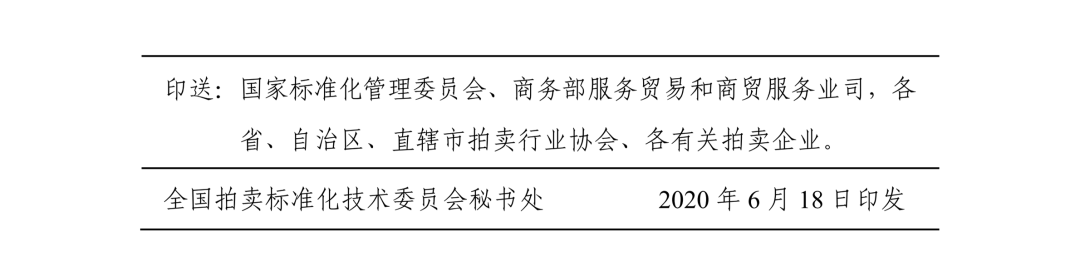 印送：国家标准化管理委员会、商务部服务贸易和商贸服务业司，各省、自治区、直辖市拍卖行业协会、各有关拍卖企业。

全国拍卖标准化技术委员会秘书处　　2020 年 6 月 18 日印发